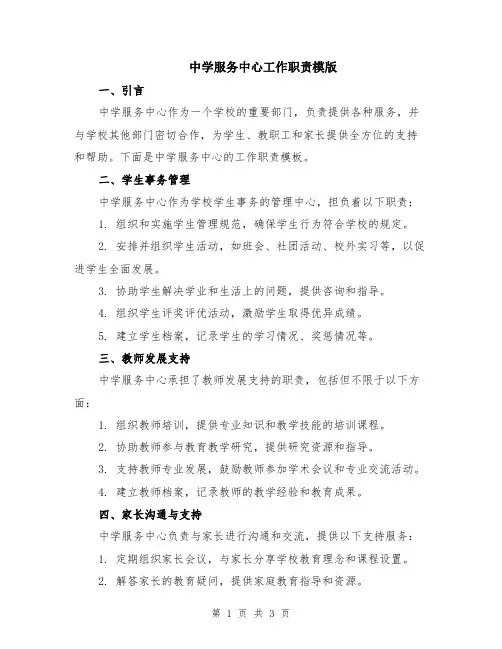 中学服务中心工作职责模版

一、引言

中学服务中心作为一个学校的重要部门，负责提供各种服务，并与学校其他部门密切合作，为学生、教职工和家长提供全方位的支持和帮助。下面是中学服务中心的工作职责模板。

二、学生事务管理

中学服务中心作为学校学生事务的管理中心，担负着以下职责：

1. 组织和实施学生管理规范，确保学生行为符合学校的规定。

2. 安排并组织学生活动，如班会、社团活动、校外实习等，以促进学生全面发展。

3. 协助学生解决学业和生活上的问题，提供咨询和指导。

4. 组织学生评奖评优活动，激励学生取得优异成绩。

5. 建立学生档案，记录学生的学习情况、奖惩情况等。

三、教师发展支持

中学服务中心承担了教师发展支持的职责，包括但不限于以下方面：

1. 组织教师培训，提供专业知识和教学技能的培训课程。

2. 协助教师参与教育教学研究，提供研究资源和指导。

3. 支持教师专业发展，鼓励教师参加学术会议和专业交流活动。

4. 建立教师档案，记录教师的教学经验和教育成果。

四、家长沟通与支持

中学服务中心负责与家长进行沟通和交流，提供以下支持服务：

1. 定期组织家长会议，与家长分享学校教育理念和课程设置。

2. 解答家长的教育疑问，提供家庭教育指导和资源。

第 1 页 共 3 页